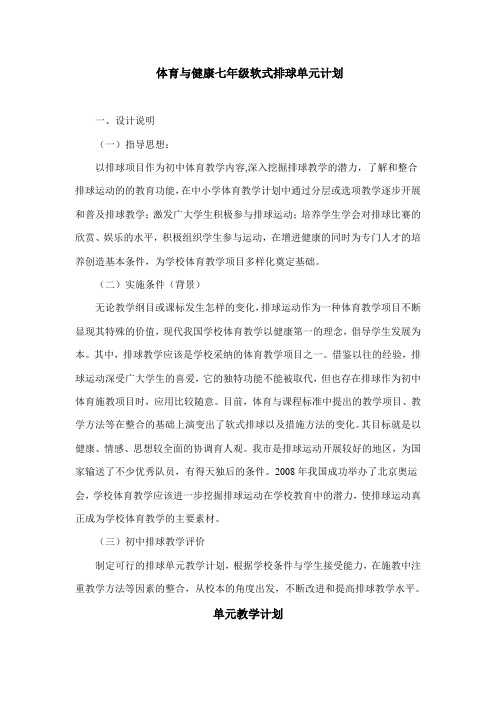 体育与健康七年级软式排球单元计划

一、设计说明

（一）指导思想：

以排球项目作为初中体育教学内容,深入挖掘排球教学的潜力，了解和整合排球运动的的教育功能,在中小学体育教学计划中通过分层或选项教学逐步开展和普及排球教学；激发广大学生积极参与排球运动；培养学生学会对排球比赛的欣赏、娱乐的水平，积极组织学生参与运动，在增进健康的同时为专门人才的培养创造基本条件，为学校体育教学项目多样化奠定基础。

（二）实施条件（背景）

无论教学纲目或课标发生怎样的变化,排球运动作为一种体育教学项目不断显现其特殊的价值，现代我国学校体育教学以健康第一的理念，倡导学生发展为本。其中，排球教学应该是学校采纳的体育教学项目之一。借鉴以往的经验，排球运动深受广大学生的喜爱，它的独特功能不能被取代，但也存在排球作为初中体育施教项目时，应用比较随意。目前，体育与课程标准中提出的教学项目、教学方法等在整合的基础上演变出了软式排球以及措施方法的变化。其目标就是以健康、情感、思想较全面的协调育人观。我市是排球运动开展较好的地区，为国家输送了不少优秀队员，有得天独后的条件。2008 年我国成功举办了北京奥运会，学校体育教学应该进一步挖掘排球运动在学校教育中的潜力，使排球运动真正成为学校体育教学的主要素材。

（三）初中排球教学评价

制定可行的排球单元教学计划，根据学校条件与学生接受能力，在施教中注重教学方法等因素的整合，从校本的角度出发，不断改进和提高排球教学水平。

单元教学计划